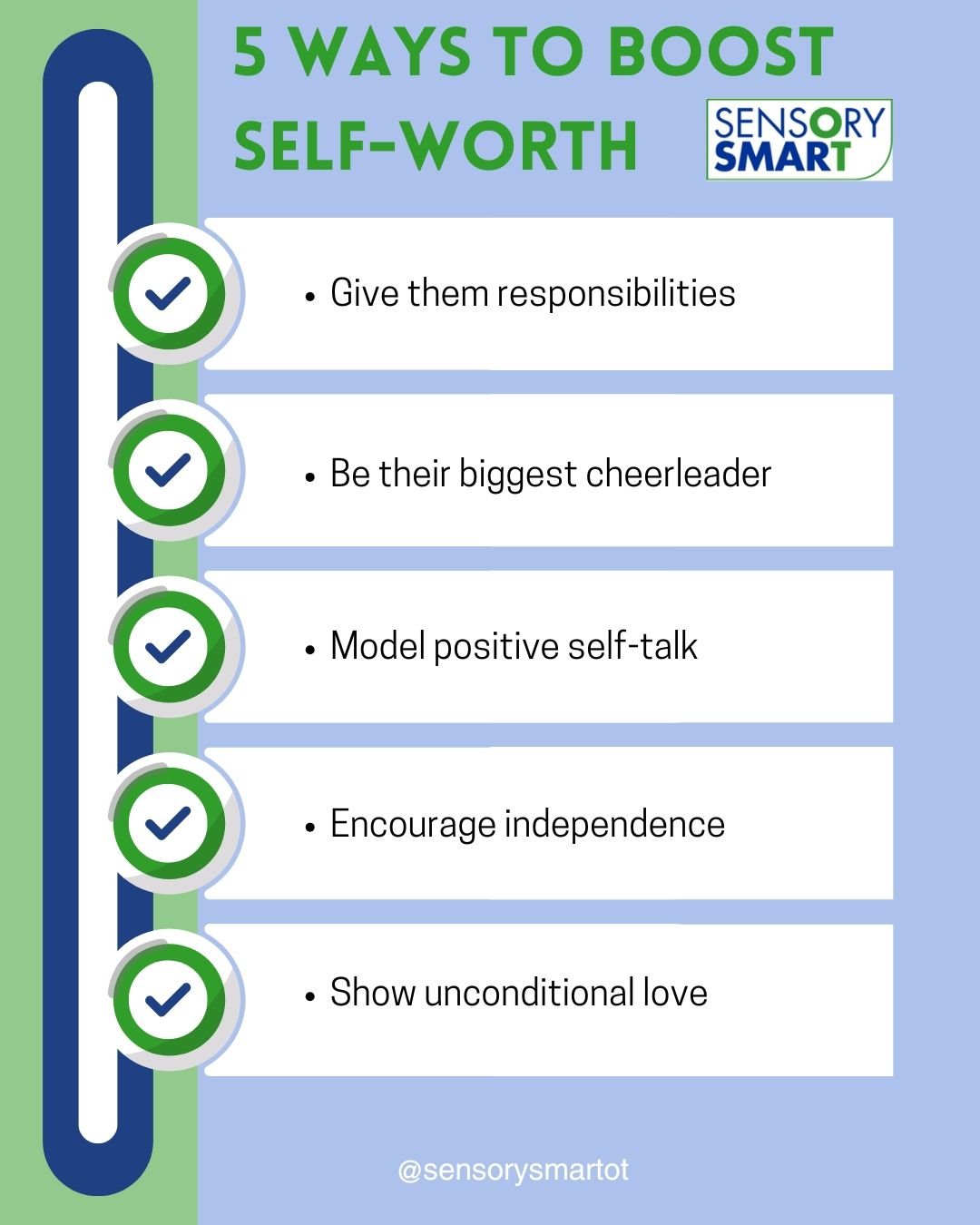 5 WAYS TO BOOST SELF-WORTH

SENSORY SMART

• Give them responsibilities

• Be their biggest cheerleader

• Model positive self-talk

• Encourage independence

• Show unconditional love

@sensorysmartot